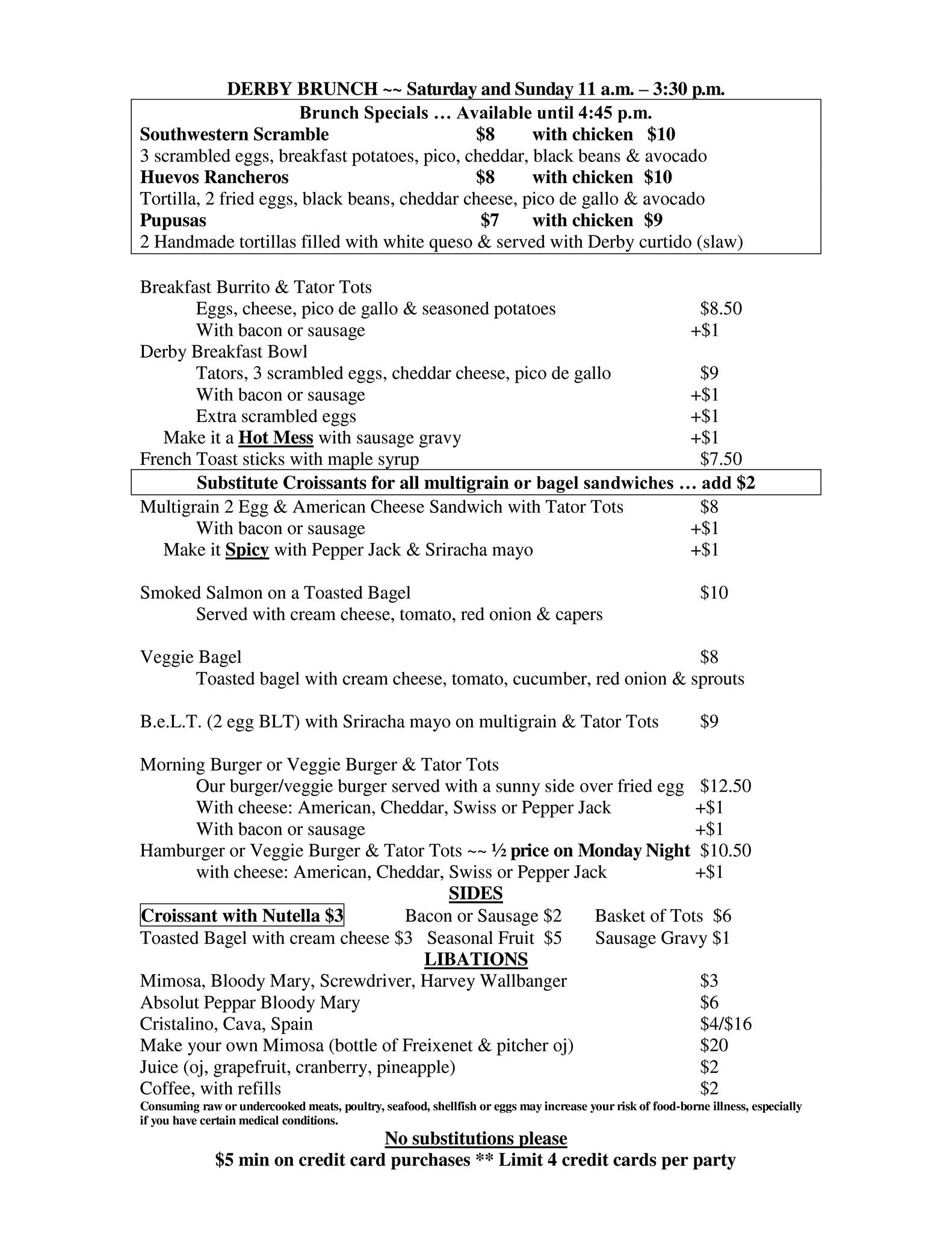 DERBY BRUNCH ~~ Saturday and Sunday 11 a.m. – 3:30 p.m.

Brunch Specials … Available until 4:45 p.m.

Southwestern Scramble $8 with chicken $10
3 scrambled eggs, breakfast potatoes, pico, cheddar, black beans & avocado

Huevos Rancheros $8 with chicken $10
Tortilla, 2 fried eggs, black beans, cheddar cheese, pico de gallo & avocado

Pupusas $7 with chicken $9
2 Handmade tortillas filled with white queso & served with Derby curtido (slaw)

Breakfast Burrito & Tator Tots
Eggs, cheese, pico de gallo & seasoned potatoes $8.50
With bacon or sausage +$1

Derby Breakfast Bowl
Tators, 3 scrambled eggs, cheddar cheese, pico de gallo $9
With bacon or sausage +$1
Extra scrambled eggs +$1
Make it a Hot Mess with sausage gravy +$1

French Toast sticks with maple syrup $7.50

Substitute Croissants for all multigrain or bagel sandwiches … add $2

Multigrain 2 Egg & American Cheese Sandwich with Tator Tots $8
With bacon or sausage +$1
Make it Spicy with Pepper Jack & Sriracha mayo +$1

Smoked Salmon on a Toasted Bagel $10
Served with cream cheese, tomato, red onion & capers

Veggie Bagel $8
Toasted bagel with cream cheese, tomato, cucumber, red onion & sprouts

B.e.L.T. (2 egg BLT) with Sriracha mayo on multigrain & Tator Tots $9

Morning Burger or Veggie Burger & Tator Tots
Our burger/veggie burger served with a sunny side over fried egg $12.50
With cheese: American, Cheddar, Swiss or Pepper Jack +$1
With bacon or sausage +$1

Hamburger or Veggie Burger & Tator Tots ~~ ½ price on Monday Night $10.50
with cheese: American, Cheddar, Swiss or Pepper Jack +$1

SIDES

Croissant with Nutella $3 Bacon or Sausage $2 Basket of Tots $6
Toasted Bagel with cream cheese $3 Seasonal Fruit $5 Sausage Gravy $1

LIBATIONS

Mimosa, Bloody Mary, Screwdriver, Harvey Wallbanger $3
Absolut Peppar Bloody Mary $6
Cristalino, Cava, Spain $4/$16
Make your own Mimosa (bottle of Freixenet & pitcher oj) $20
Juice (oj, grapefruit, cranberry, pineapple) $2
Coffee, with refills $2

Consuming raw or undercooked meats, poultry, seafood, shellfish or eggs may increase your risk of food-borne illness, especially if you have certain medical conditions.

No substitutions please

$5 min on credit card purchases ** Limit 4 credit cards per party